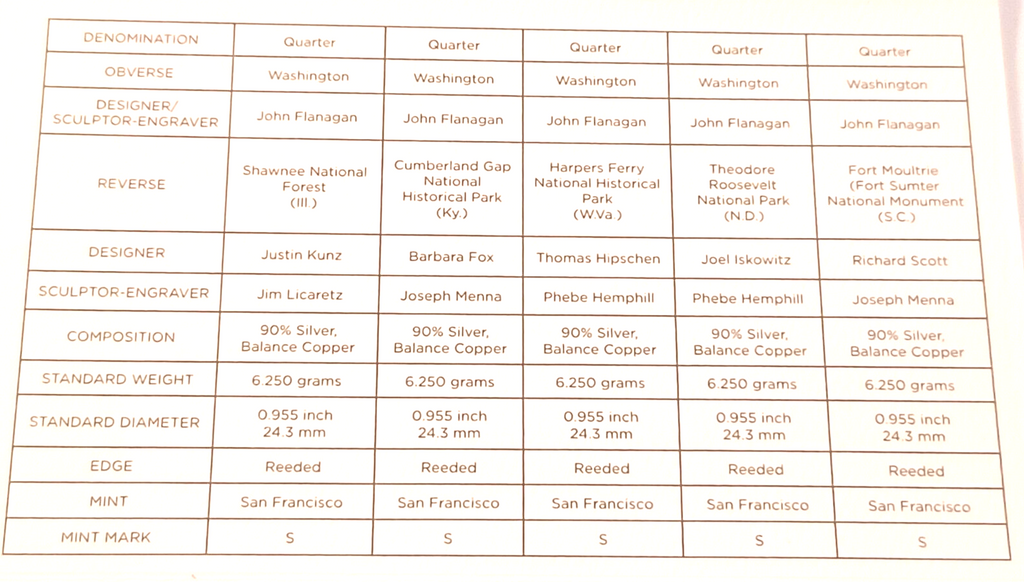 | DENOMINATION | Quarter | Quarter | Quarter | Quarter | Quarter |
|---|---|---|---|---|---|
| OBVERSE | Washington | Washington | Washington | Washington | Washington |
| DESIGNER/ SCULPTOR-ENGRAVER | John Flanagan | John Flanagan | John Flanagan | John Flanagan | John Flanagan |
| REVERSE | Shawnee National Forest (Ill.) | Cumberland Gap National Historical Park (Ky.) | Harpers Ferry National Historical Park (W.Va.) | Theodore Roosevelt National Park (N.D.) | Fort Moultrie (Fort Sumter National Monument (S.C.) |
| DESIGNER | Justin Kunz | Barbara Fox | Thomas Hipschen | Joel Iskowitz | Richard Scott |
| SCULPTOR-ENGRAVER | Jim Licaretz | Joseph Menna | Phebe Hemphill | Phebe Hemphill | Joseph Menna |
| COMPOSITION | 90% Silver, Balance Copper | 90% Silver, Balance Copper | 90% Silver, Balance Copper | 90% Silver, Balance Copper | 90% Silver, Balance Copper |
| STANDARD WEIGHT | 6.250 grams | 6.250 grams | 6.250 grams | 6.250 grams | 6.250 grams |
| STANDARD DIAMETER | 0.955 inch 24.3 mm | 0.955 inch 24.3 mm | 0.955 inch 24.3 mm | 0.955 inch 24.3 mm | 0.955 inch 24.3 mm |
| EDGE | Reeded | Reeded | Reeded | Reeded | Reeded |
| MINT | San Francisco | San Francisco | San Francisco | San Francisco | San Francisco |
| MINT MARK | S | S | S | S | S |